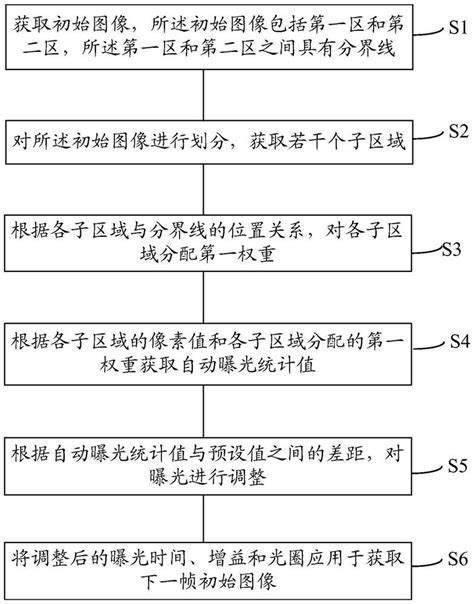 获取初始图像，所述初始图像包括第一区和第二区，所述第一区和第二区之间具有分界线

S1

对所述初始图像进行划分，获取若干个子区域

S2

根据各子区域与分界线的位置关系，对各子区域分配第一权重

S3

根据各子区域的像素值和各子区域分配的第一权重获取自动曝光统计值

S4

根据自动曝光统计值与预设值之间的差距，对曝光进行调整

S5

将调整后的曝光时间、增益和光圈应用于获取下一帧初始图像

S6